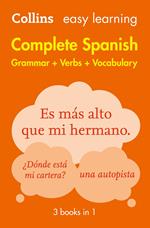 Collins easy learning

Complete Spanish
Grammar + Verbs + Vocabulary

Es más alto que mi hermano.

¿Dónde está mi cartera?

una autopista

3 books in 1